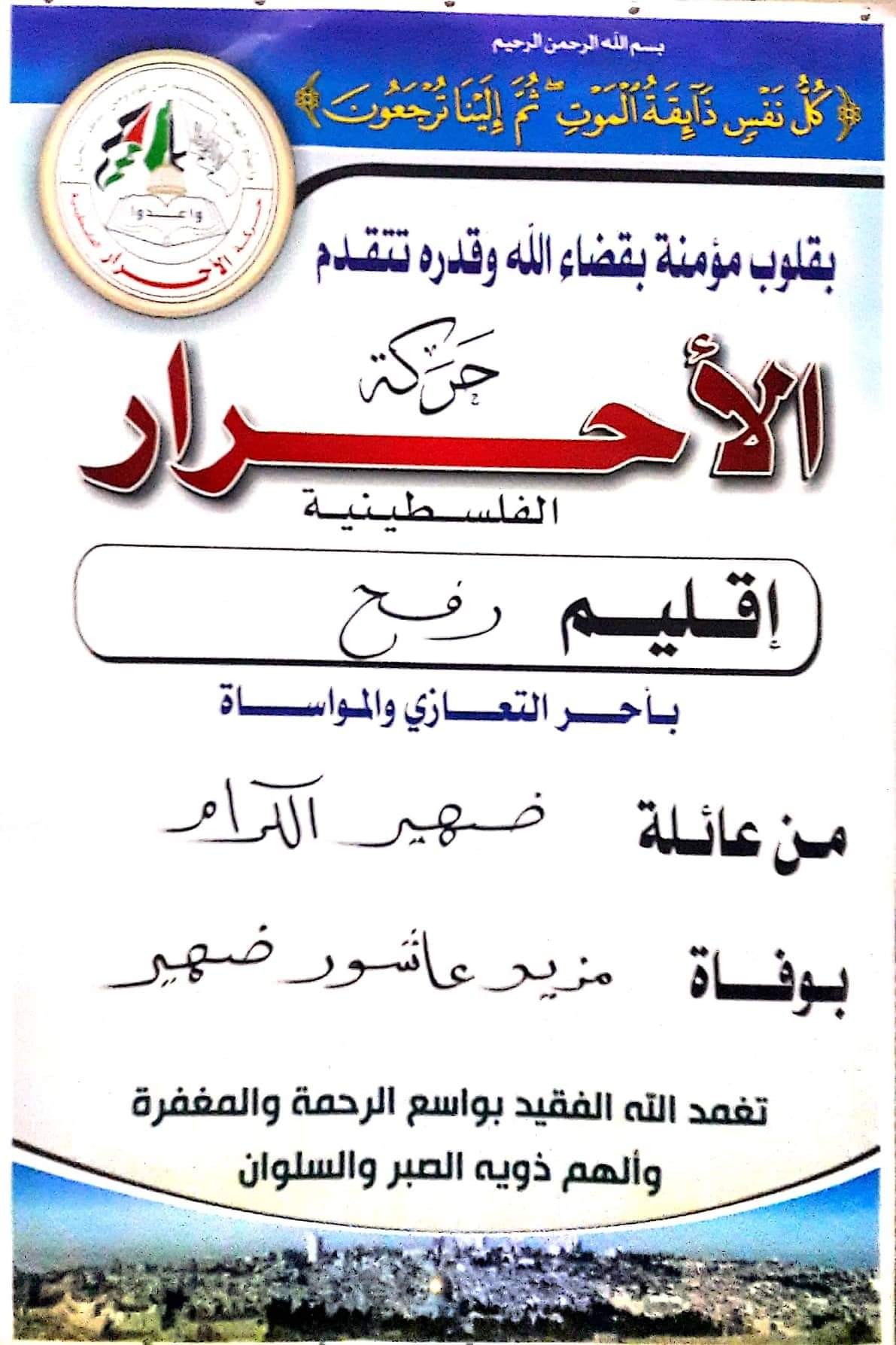 بسم الله الرحمن الرحيم

﴿كُلُّ نَفْسٍ ذَائِقَةُ الْمَوْتِ ثُمَّ إِلَيْنَا تُرْجَعُونَ﴾

واعدوا

حركة الأحرار الفلسطينية

بقلوب مؤمنة بقضاء الله وقدره تتقدم

حركة
الأحرار
الفلسطينية

إقليم رفح

بأحر التعازي والمواساة

من عائلة ضهير الكرام

بوفاة مزيد عاشور ضهير

تغمد الله الفقيد بواسع الرحمة والمغفرة
وألهم ذويه الصبر والسلوان